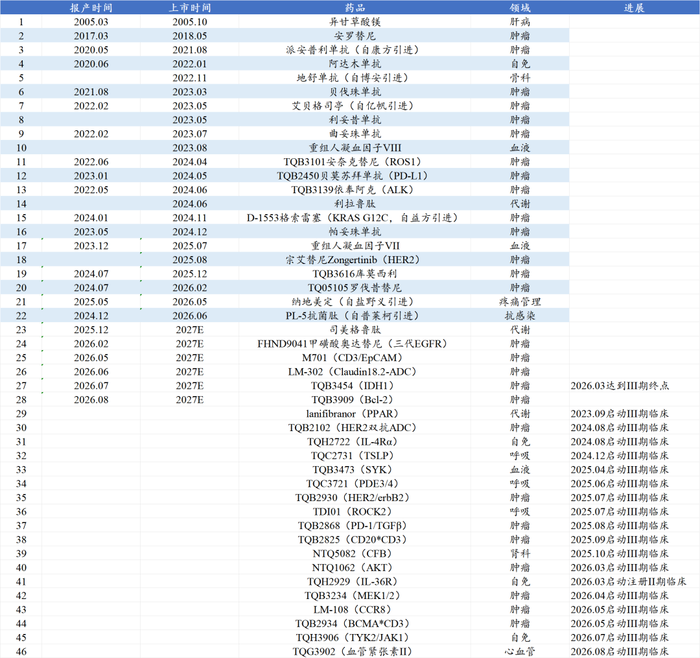 |  | 报产时间 | 上市时间 | 药品 | 领域 | 进展 |
|---|---|---|---|---|---|
| 1 | 2005.03 | 2005.10 | 异甘草酸镁 | 肝病 |  |
| 2 | 2017.03 | 2018.05 | 安罗替尼 | 肿瘤 |  |
| 3 | 2020.05 | 2021.08 | 派安普利单抗（自康方引进） | 肿瘤 |  |
| 4 | 2020.06 | 2022.01 | 阿达木单抗 | 自免 |  |
| 5 |  | 2022.11 | 地舒单抗（自博安引进） | 骨科 |  |
| 6 | 2021.08 | 2023.03 | 贝伐珠单抗 | 肿瘤 |  |
| 7 | 2022.02 | 2023.05 | 艾贝格司亭（自亿帆引进） | 肿瘤 |  |
| 8 |  | 2023.05 | 利妥昔单抗 | 肿瘤 |  |
| 9 | 2022.02 | 2023.07 | 曲妥珠单抗 | 肿瘤 |  |
| 10 |  | 2023.08 | 重组人凝血因子VIII | 血液 |  |
| 11 | 2022.06 | 2024.04 | TQB3101安奈克替尼（ROS1） | 肿瘤 |  |
| 12 | 2023.01 | 2024.05 | TQB2450贝莫苏拜单抗（PD-L1） | 肿瘤 |  |
| 13 | 2022.05 | 2024.06 | TQB3139依奉阿克（ALK） | 肿瘤 |  |
| 14 |  | 2024.06 | 利拉鲁肽 | 代谢 |  |
| 15 | 2024.01 | 2024.11 | D-1553格索雷塞（KRAS G12C，自益方引进） | 肿瘤 |  |
| 16 | 2023.05 | 2024.12 | 帕妥珠单抗 | 肿瘤 |  |
| 17 | 2023.12 | 2025.07 | 重组人凝血因子VII | 血液 |  |
| 18 |  | 2025.08 | 宗艾替尼Zongertinib（HER2） | 肿瘤 |  |
| 19 | 2024.07 | 2025.12 | TQB3616库莫西利 | 肿瘤 |  |
| 20 | 2024.07 | 2026.02 | TQ05105罗伐昔替尼 | 肿瘤 |  |
| 21 | 2025.05 | 2026.05 | 纳地美定（自盐野义引进） | 疼痛管理 |  |
| 22 | 2024.12 | 2026.06 | PL-5抗菌肽（自普莱柯引进） | 抗感染 |  |
| 23 | 2025.12 | 2027E | 司美格鲁肽 | 代谢 |  |
| 24 | 2026.02 | 2027E | FHND9041甲磺酸奥达替尼（三代EGFR） | 肿瘤 |  |
| 25 | 2026.05 | 2027E | M701（CD3/EpCAM） | 肿瘤 |  |
| 26 | 2026.06 | 2027E | LM-302（Claudin18.2-ADC） | 肿瘤 |  |
| 27 | 2026.07 | 2027E | TQB3454（IDH1） | 肿瘤 | 2026.03达到III期终点 |
| 28 | 2026.08 | 2027E | TQB3909（Bcl-2） | 肿瘤 |  |
| 29 |  |  | lanifibranor（PPAR） | 代谢 | 2023.09启动III期临床 |
| 30 |  |  | TQB2102（HER2双抗ADC） | 肿瘤 | 2024.08启动III期临床 |
| 31 |  |  | TQH2722（IL-4Rα） | 自免 | 2024.08启动III期临床 |
| 32 |  |  | TQC2731（TSLP） | 呼吸 | 2024.12启动III期临床 |
| 33 |  |  | TQB3473（SYK） | 血液 | 2025.04启动III期临床 |
| 34 |  |  | TQC3721（PDE3/4） | 呼吸 | 2025.06启动III期临床 |
| 35 |  |  | TQB2930（HER2/erbB2） | 肿瘤 | 2025.07启动III期临床 |
| 36 |  |  | TDI01（ROCK2） | 呼吸 | 2025.07启动III期临床 |
| 37 |  |  | TQB2868（PD-1/TGFβ） | 肿瘤 | 2025.08启动III期临床 |
| 38 |  |  | TQB2825（CD20*CD3） | 肿瘤 | 2025.09启动III期临床 |
| 39 |  |  | NTQ5082（CFB） | 肾科 | 2025.10启动III期临床 |
| 40 |  |  | NTQ1062（AKT） | 肿瘤 | 2026.03启动III期临床 |
| 41 |  |  | TQH2929（IL-36R） | 自免 | 2026.03启动注册II期临床 |
| 42 |  |  | TQB3234（MEK1/2） | 肿瘤 | 2026.04启动III期临床 |
| 43 |  |  | LM-108（CCR8） | 肿瘤 | 2026.05启动III期临床 |
| 44 |  |  | TQB2934（BCMA*CD3） | 肿瘤 | 2026.05启动III期临床 |
| 45 |  |  | TQH3906（TYK2/JAK1） | 自免 | 2026.07启动III期临床 |
| 46 |  |  | TQG3902（血管紧张素II） | 心血管 | 2026.08启动III期临床 |